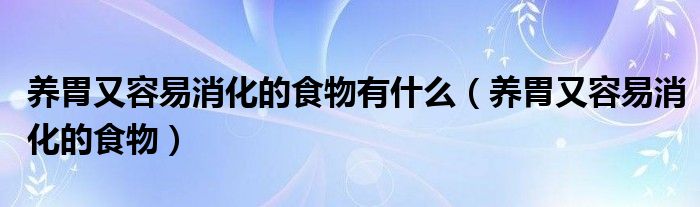 养胃又容易消化的食物有什么（养胃又容易消化的食物）